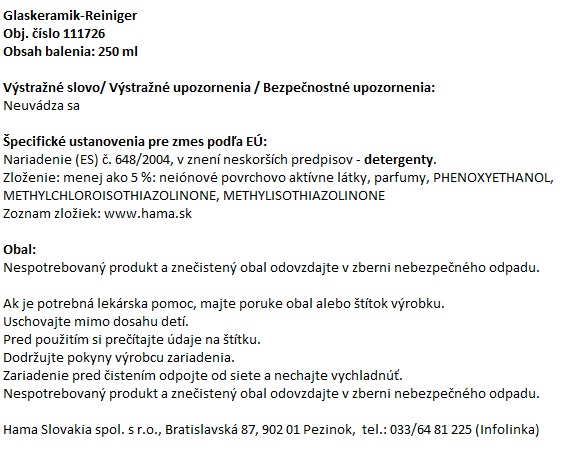 Glaskeramik-Reiniger
Obj. číslo 111726
Obsah balenia: 250 ml

Výstražné slovo/ Výstražné upozornenia / Bezpečnostné upozornenia:
Neuvádza sa

Špecifické ustanovenia pre zmes podľa EÚ:
Nariadenie (ES) č. 648/2004, v znení neskorších predpisov - detergenty.
Zloženie: menej ako 5 %: neiónové povrchovo aktívne látky, parfumy, PHENOXYETHANOL, METHYLCHLOROISOTHIAZOLINONE, METHYLISOTHIAZOLINONE
Zoznam zložiek: www.hama.sk

Obal:
Nespotrebovaný produkt a znečistený obal odovzdajte v zberni nebezpečného odpadu.

Ak je potrebná lekárska pomoc, majte poruke obal alebo štítok výrobku.
Uschovajte mimo dosahu detí.
Pred použitím si prečítajte údaje na štítku.
Dodržujte pokyny výrobcu zariadenia.
Zariadenie pred čistením odpojte od siete a nechajte vychladnúť.
Nespotrebovaný produkt a znečistený obal odovzdajte v zberni nebezpečného odpadu.

Hama Slovakia spol. s r.o., Bratislavská 87, 902 01 Pezinok, tel.: 033/64 81 225 (Infolinka)